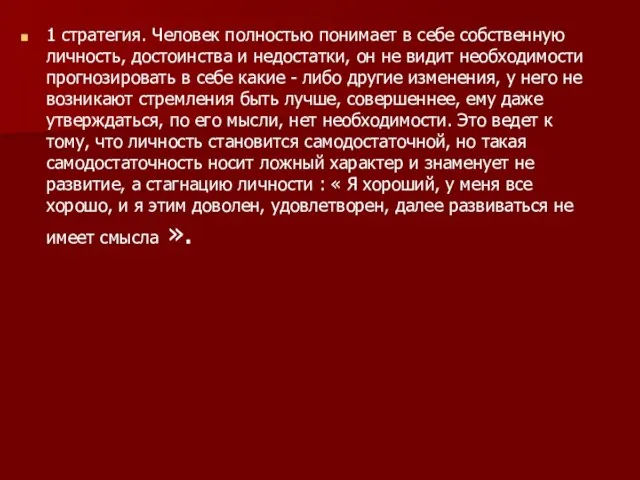 1 стратегия. Человек полностью понимает в себе собственную личность, достоинства и недостатки, он не видит необходимости прогнозировать в себе какие - либо другие изменения, у него не возникают стремления быть лучше, совершеннее, ему даже утверждаться, по его мысли, нет необходимости. Это ведет к тому, что личность становится самодостаточной, но такая самодостаточность носит ложный характер и знаменует не развитие, а стагнацию личности : « Я хороший, у меня все хорошо, и я этим доволен, удовлетворен, далее развиваться не имеет смысла ».